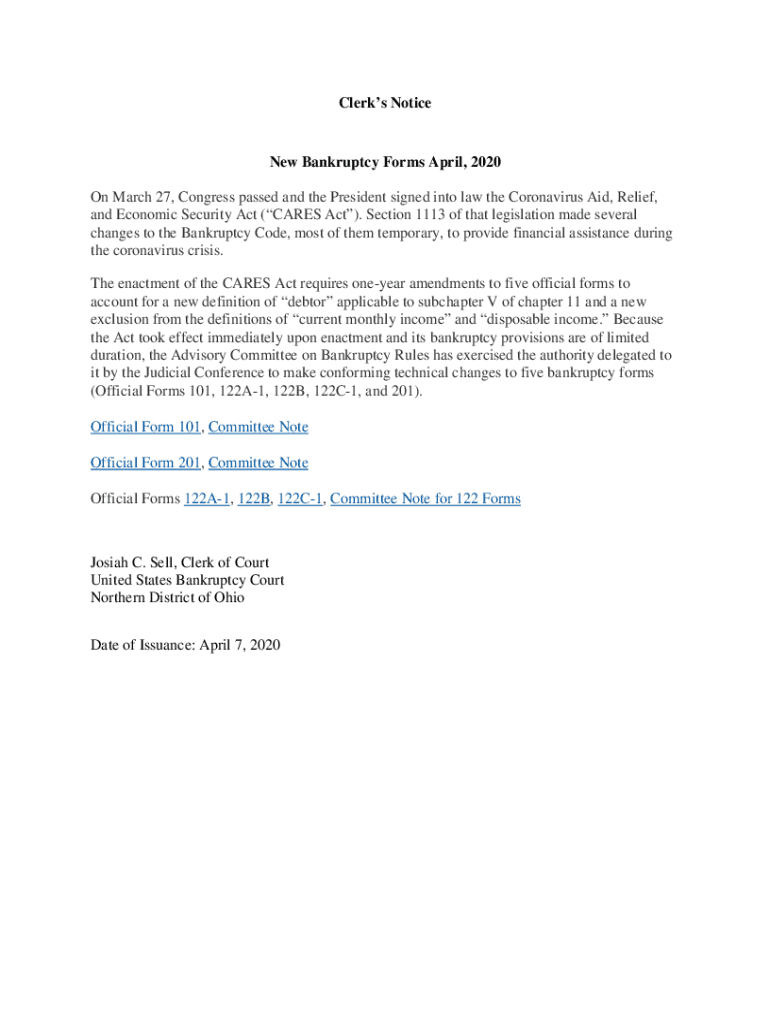 Clerk’s Notice

New Bankruptcy Forms April, 2020

On March 27, Congress passed and the President signed into law the Coronavirus Aid, Relief, and Economic Security Act (“CARES Act”). Section 1113 of that legislation made several changes to the Bankruptcy Code, most of them temporary, to provide financial assistance during the coronavirus crisis.

The enactment of the CARES Act requires one-year amendments to five official forms to account for a new definition of “debtor” applicable to subchapter V of chapter 11 and a new exclusion from the definitions of “current monthly income” and “disposable income.” Because the Act took effect immediately upon enactment and its bankruptcy provisions are of limited duration, the Advisory Committee on Bankruptcy Rules has exercised the authority delegated to it by the Judicial Conference to make conforming technical changes to five bankruptcy forms (Official Forms 101, 122A-1, 122B, 122C-1, and 201).

Official Form 101, Committee Note

Official Form 201, Committee Note

Official Forms 122A-1, 122B, 122C-1, Committee Note for 122 Forms

Josiah C. Sell, Clerk of Court
United States Bankruptcy Court
Northern District of Ohio

Date of Issuance: April 7, 2020